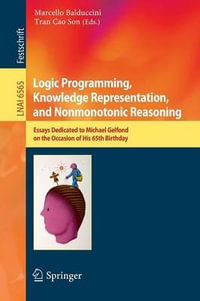 Festschrift

LNAI 6565

Marcello Balduccini
Tran Cao Son (Eds.)

Logic Programming, Knowledge Representation, and Nonmonotonic Reasoning

Essays Dedicated to Michael Gelfond on the Occasion of His 65th Birthday

Springer